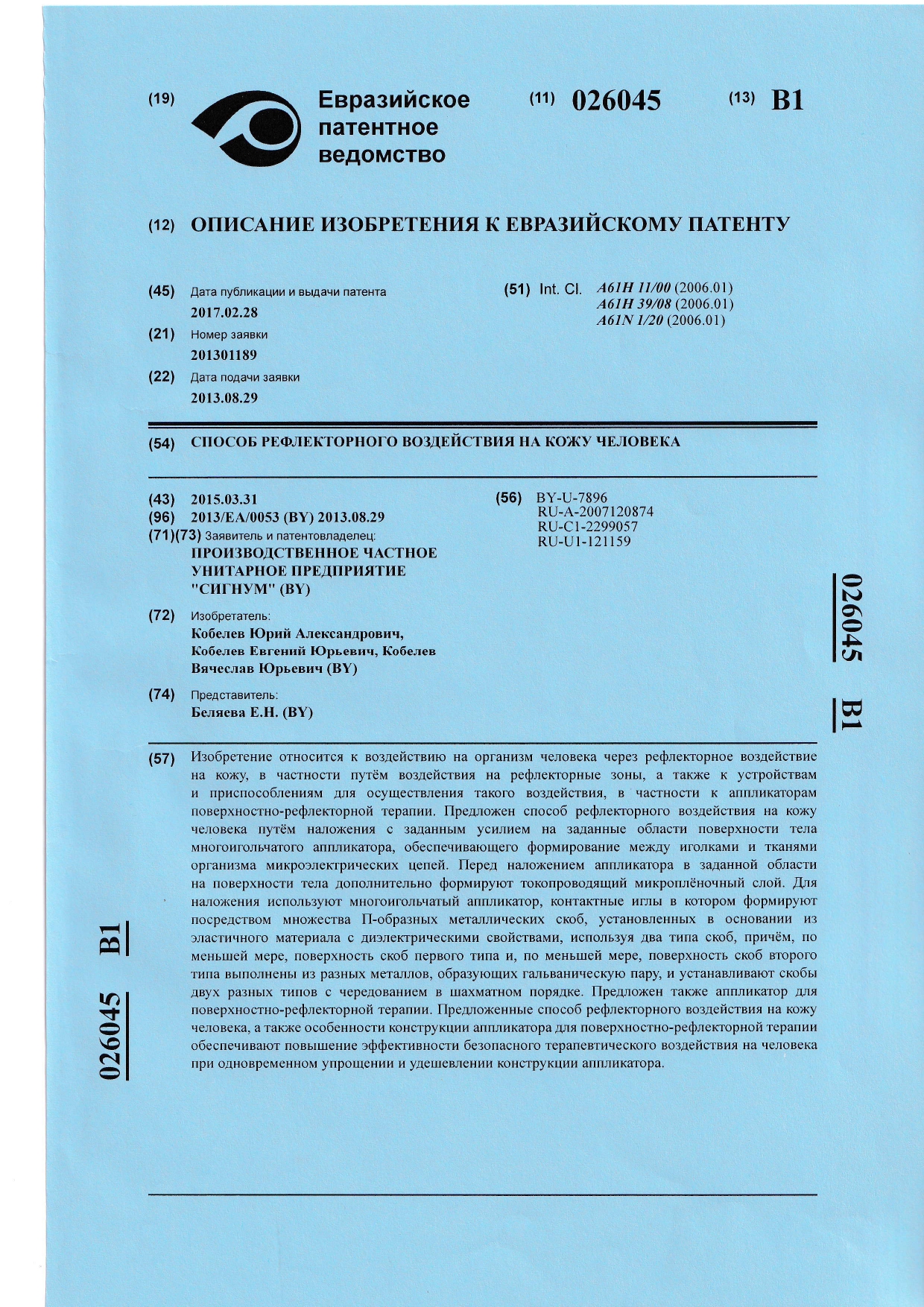 (19) Евразийское патентное ведомство

(11) 026045

(13) B1

(12) ОПИСАНИЕ ИЗОБРЕТЕНИЯ К ЕВРАЗИЙСКОМУ ПАТЕНТУ

(45) Дата публикации и выдачи патента
2017.02.28

(21) Номер заявки
201301189

(22) Дата подачи заявки
2013.08.29

(51) Int. Cl. A61H 11/00 (2006.01)
A61H 39/08 (2006.01)
A61N 1/20 (2006.01)

(54) СПОСОБ РЕФЛЕКТОРНОГО ВОЗДЕЙСТВИЯ НА КОЖУ ЧЕЛОВЕКА

(43) 2015.03.31
(96) 2013/EA/0053 (BY) 2013.08.29
(71)(73) Заявитель и патентовладелец:
ПРОИЗВОДСТВЕННОЕ ЧАСТНОЕ УНИТАРНОЕ ПРЕДПРИЯТИЕ "СИГНУМ" (BY)

(72) Изобретатель:
Кобелев Юрий Александрович, Кобелев Евгений Юрьевич, Кобелев Вячеслав Юрьевич (BY)

(74) Представитель:
Беляева Е.Н. (BY)

(56) BY-U-7896
RU-A-2007120874
RU-C1-2299057
RU-U1-121159

(57) Изобретение относится к воздействию на организм человека через рефлекторное воздействие на кожу, в частности путём воздействия на рефлекторные зоны, а также к устройствам и приспособлениям для осуществления такого воздействия, в частности к аппликаторам поверхностно-рефлекторной терапии. Предложен способ рефлекторного воздействия на кожу человека путём наложения с заданным усилием на заданные области поверхности тела многоигольчатого аппликатора, обеспечивающего формирование между иголками и тканями организма микроэлектрических цепей. Перед наложением аппликатора в заданной области на поверхности тела дополнительно формируют токопроводящий микроплёночный слой. Для наложения используют многоигольчатый аппликатор, контактные иглы в котором формируют посредством множества П-образных металлических скоб, установленных в основании из эластичного материала с диэлектрическими свойствами, используя два типа скоб, причём, по меньшей мере, поверхность скоб первого типа и, по меньшей мере, поверхность скоб второго типа выполнены из разных металлов, образующих гальваническую пару, и устанавливают скобы двух разных типов с чередованием в шахматном порядке. Предложен также аппликатор для поверхностно-рефлекторной терапии. Предложенные способ рефлекторного воздействия на кожу человека, а также особенности конструкции аппликатора для поверхностно-рефлекторной терапии обеспечивают повышение эффективности безопасного терапевтического воздействия на человека при одновременном упрощении и удешевлении конструкции аппликатора.

026045 B1

026045 B1